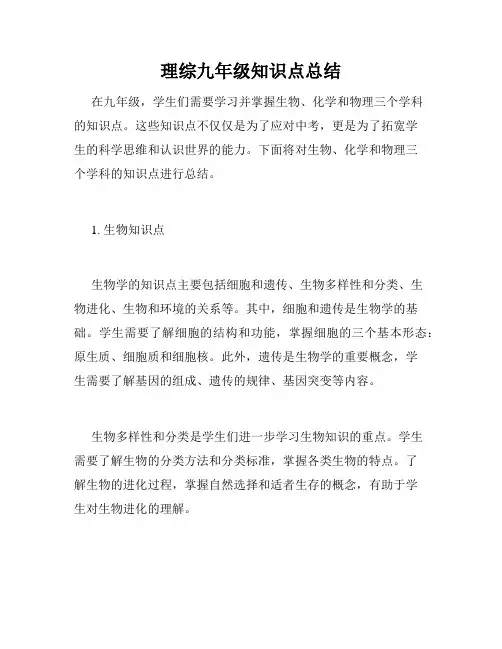 理综九年级知识点总结

在九年级，学生们需要学习并掌握生物、化学和物理三个学科的知识点。这些知识点不仅仅是为了应对中考，更是为了拓宽学生的科学思维和认识世界的能力。下面将对生物、化学和物理三个学科的知识点进行总结。

1. 生物知识点

生物学的知识点主要包括细胞和遗传、生物多样性和分类、生物进化、生物和环境的关系等。其中，细胞和遗传是生物学的基础。学生需要了解细胞的结构和功能，掌握细胞的三个基本形态：原生质、细胞质和细胞核。此外，遗传是生物学的重要概念，学生需要了解基因的组成、遗传的规律、基因突变等内容。

生物多样性和分类是学生们进一步学习生物知识的重点。学生需要了解生物的分类方法和分类标准，掌握各类生物的特点。了解生物的进化过程，掌握自然选择和适者生存的概念，有助于学生对生物进化的理解。